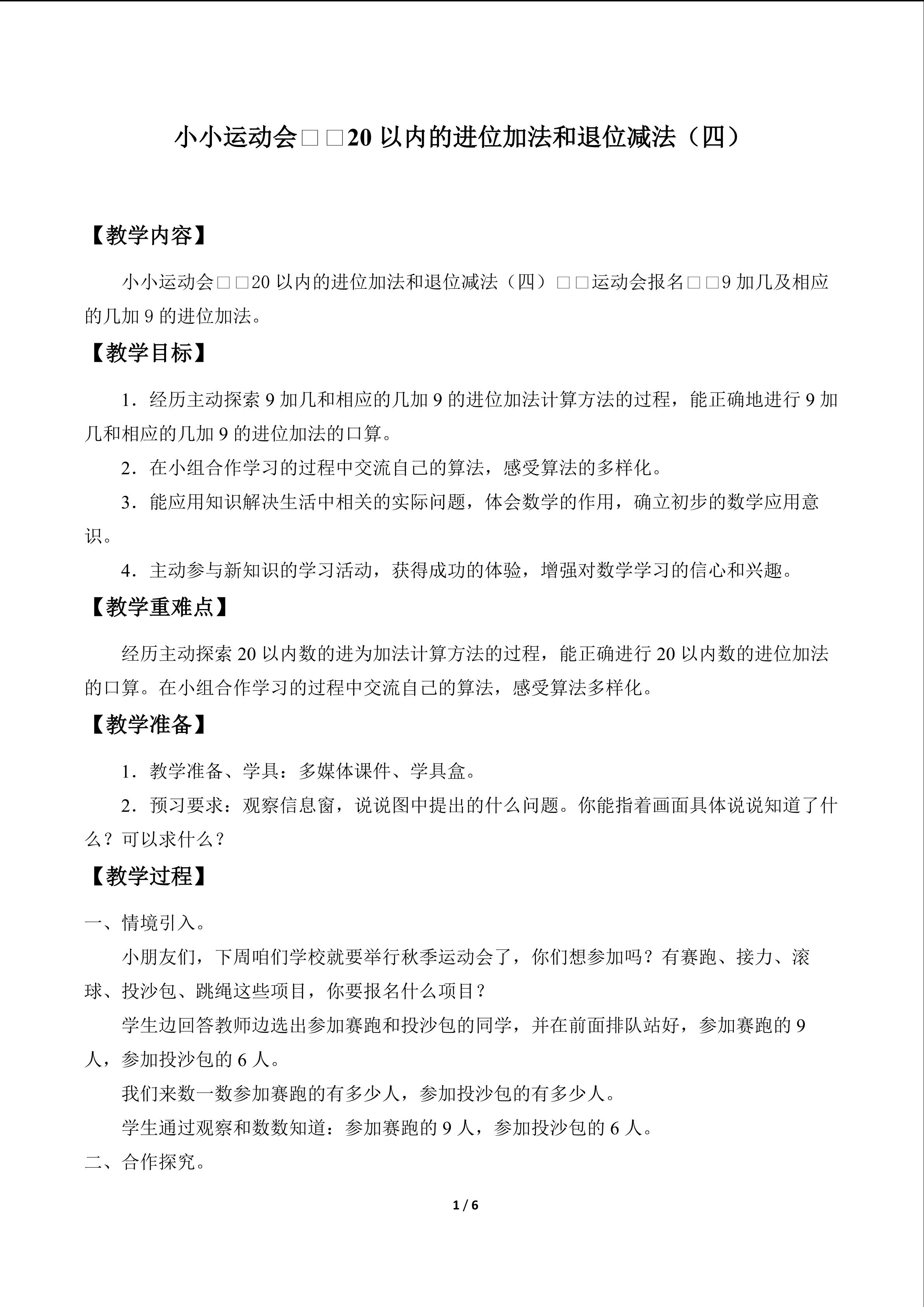 小小运动会□□20以内的进位加法和退位减法（四）

【教学内容】

小小运动会□□20以内的进位加法和退位减法（四）□□运动会报名□□9加几及相应的几加9的进位加法。

【教学目标】

1．经历主动探索9加几和相应的几加9的进位加法计算方法的过程，能正确地进行9加几和相应的几加9的进位加法的口算。

2．在小组合作学习的过程中交流自己的算法，感受算法的多样化。

3．能应用知识解决生活中相关的实际问题，体会数学的作用，确立初步的数学应用意识。

4．主动参与新知识的学习活动，获得成功的体验，增强对数学学习的信心和兴趣。

【教学重难点】

经历主动探索20以内数的进为加法计算方法的过程，能正确进行20以内数的进位加法的口算。在小组合作学习的过程中交流自己的算法，感受算法多样化。

【教学准备】

1．教学准备、学具：多媒体课件、学具盒。

2．预习要求：观察信息窗，说说图中提出的什么问题。你能指着画面具体说说知道了什么？可以求什么？

【教学过程】

一、情境引入。

小朋友们，下周咱们学校就要举行秋季运动会了，你们想参加吗？有赛跑、接力、滚球、投沙包、跳绳这些项目，你要报名什么项目？

学生边回答教师边选出参加赛跑和投沙包的同学，并在前面排队站好，参加赛跑的9人，参加投沙包的6人。

我们来数一数参加赛跑的有多少人，参加投沙包的有多少人。

学生通过观察和数数知道：参加赛跑的9人，参加投沙包的6人。

二、合作探究。

1 / 6